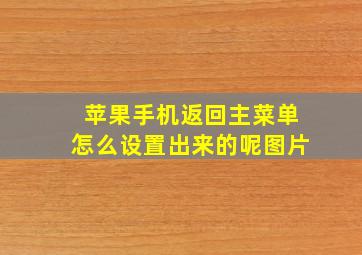 苹果手机返回主菜单
怎么设置出来的呢图片